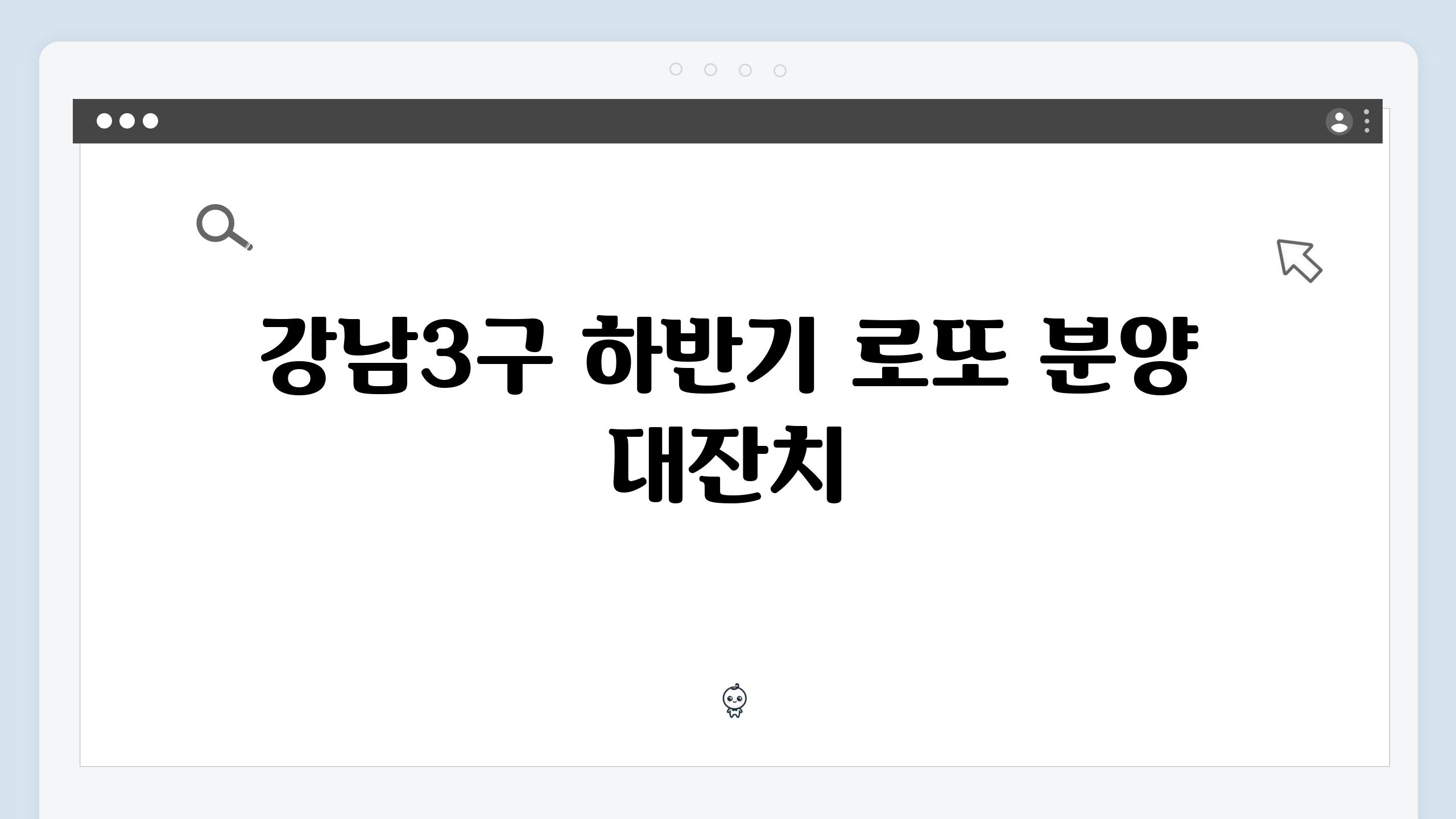 강남3구 하반기 로또 분양 대잔치